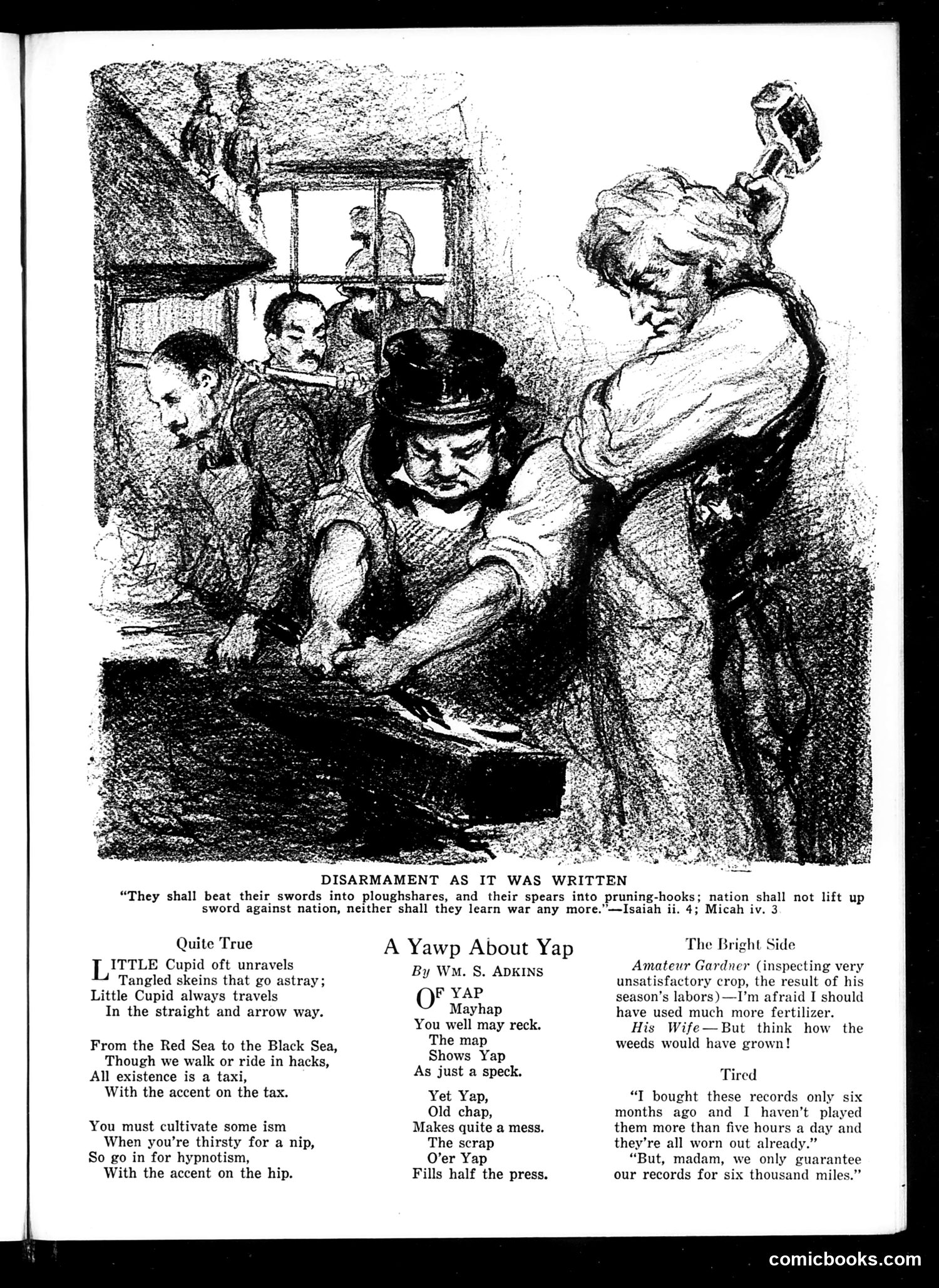 DISARMAMENT AS IT WAS WRITTEN

"They shall beat their swords into ploughshares, and their spears into pruning-hooks; nation shall not lift up sword against nation, neither shall they learn war any more."—Isaiah ii. 4; Micah iv. 3

Quite True

LITTLE Cupid oft unravels
Tangled skeins that go astray;
Little Cupid always travels
In the straight and arrow way.

From the Red Sea to the Black Sea,
Though we walk or ride in hacks,
All existence is a taxi,
With the accent on the tax.

You must cultivate some ism
When you're thirsty for a nip,
So go in for hypnotism,
With the accent on the hip.

A Yawp About Yap

By WM. S. ADKINS

OF YAP
Mayhap
You well may reck.
The map
Shows Yap
As just a speck.

Yet Yap,
Old chap,
Makes quite a mess.
The scrap
O'er Yap
Fills half the press.

The Bright Side

Amateur Gardner (inspecting very unsatisfactory crop, the result of his season's labors)—I'm afraid I should have used much more fertilizer.

His Wife—But think how the weeds would have grown!

Tired

"I bought these records only six months ago and I haven't played them more than five hours a day and they're all worn out already."

"But, madam, we only guarantee our records for six thousand miles."

comicbooks.com